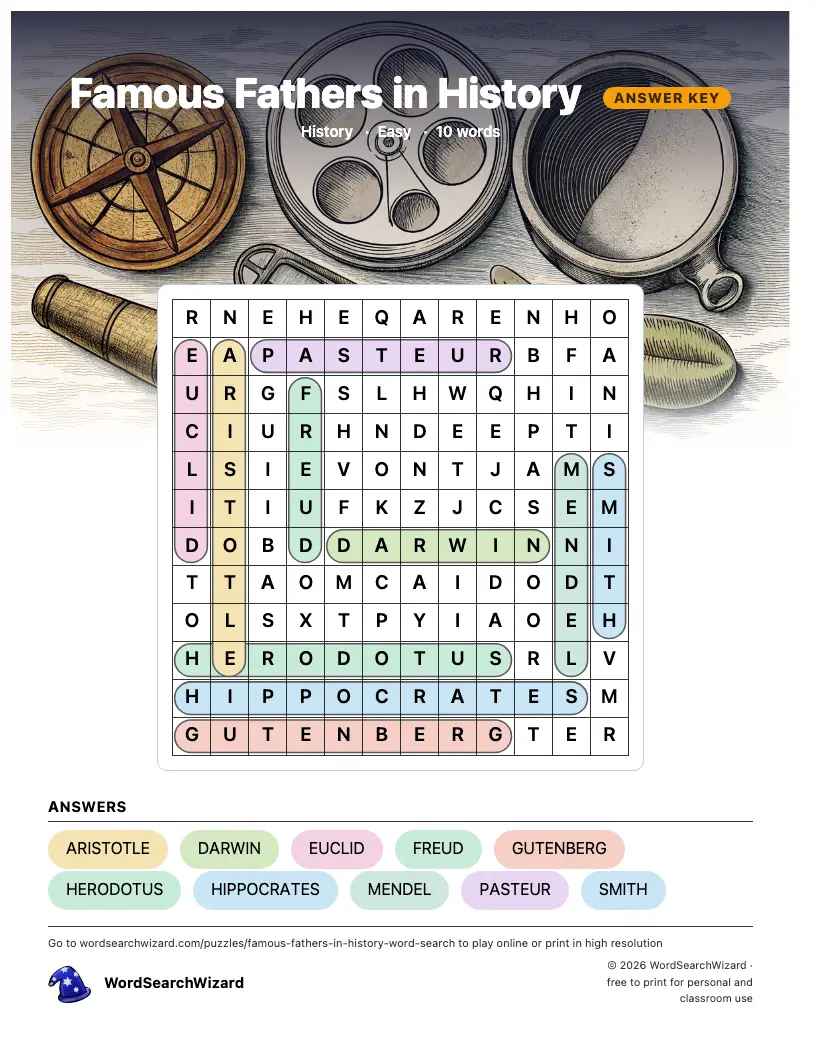 Famous Fathers in History

ANSWER KEY

History · Easy · 10 words

| R | N | E | H | E | Q | A | R | E | N | H | O |
|---|---|---|---|---|---|---|---|---|---|---|---|
| E | A | P | A | S | T | E | U | R | B | F | A |
| U | R | G | F | S | L | H | W | Q | H | I | N |
| C | I | U | R | H | N | D | E | E | P | T | I |
| L | S | I | E | V | O | N | T | J | A | M | S |
| I | T | I | U | F | K | Z | J | C | S | E | M |
| D | O | B | D | D | A | R | W | I | N | N | I |
| T | T | A | O | M | C | A | I | D | O | D | T |
| O | L | S | X | T | P | Y | I | A | O | E | H |
| H | E | R | O | D | O | T | U | S | R | L | V |
| H | I | P | P | O | C | R | A | T | E | S | M |
| G | U | T | E | N | B | E | R | G | T | E | R |

ANSWERS

ARISTOTLE DARWIN EUCLID FREUD GUTENBERG
HERODOTUS HIPPOCRATES MENDEL PASTEUR SMITH

Go to wordsearchwizard.com/puzzles/famous-fathers-in-history-word-search to play online or print in high resolution

WordSearchWizard

© 2026 WordSearchWizard · free to print for personal and classroom use